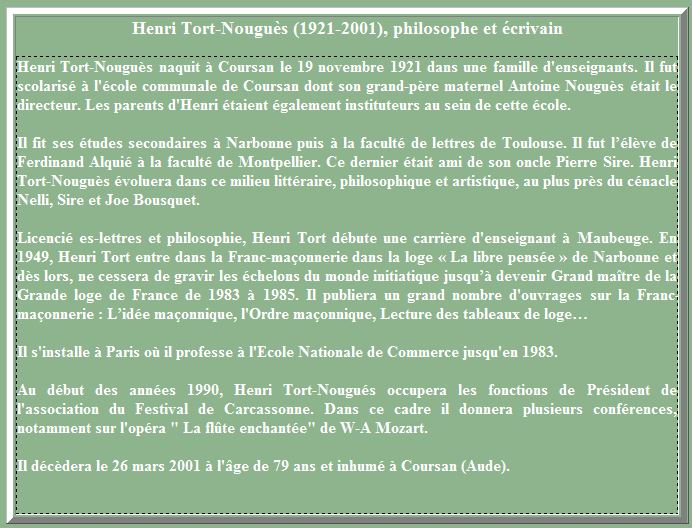 Henri Tort-Nouguès (1921-2001), philosophe et écrivain

Henri Tort-Nouguès naquit à Coursan le 19 novembre 1921 dans une famille d'enseignants. Il fut scolarisé à l'école communale de Coursan dont son grand-père maternel Antoine Nouguès était le directeur. Les parents d'Henri étaient également instituteurs au sein de cette école.

Il fit ses études secondaires à Narbonne puis à la faculté de lettres de Toulouse. Il fut l'élève de Ferdinand Alquié à la faculté de Montpellier. Ce dernier était ami de son oncle Pierre Sire. Henri Tort-Nouguès évoluera dans ce milieu littéraire, philosophique et artistique, au plus près du cénacle Nelli, Sire et Joe Bousquet.

Licencié es-lettres et philosophie, Henri Tort débute une carrière d'enseignant à Maubeuge. En 1949, Henri Tort entre dans la Franc-maçonnerie dans la loge « La libre pensée » de Narbonne et dès lors, ne cessera de gravir les échelons du monde initiatique jusqu'à devenir Grand maître de la Grande loge de France de 1983 à 1985. Il publiera un grand nombre d'ouvrages sur la Franc-maçonnerie : L'idée maçonnique, l'Ordre maçonnique, Lecture des tableaux de loge…

Il s'installe à Paris où il professe à l'Ecole Nationale de Commerce jusqu'en 1983.

Au début des années 1990, Henri Tort-Nougués occupera les fonctions de Président de l'association du Festival de Carcassonne. Dans ce cadre il donnera plusieurs conférences, notamment sur l'opéra " La flûte enchantée" de W-A Mozart.

Il décèdera le 26 mars 2001 à l'âge de 79 ans et inhumé à Coursan (Aude).